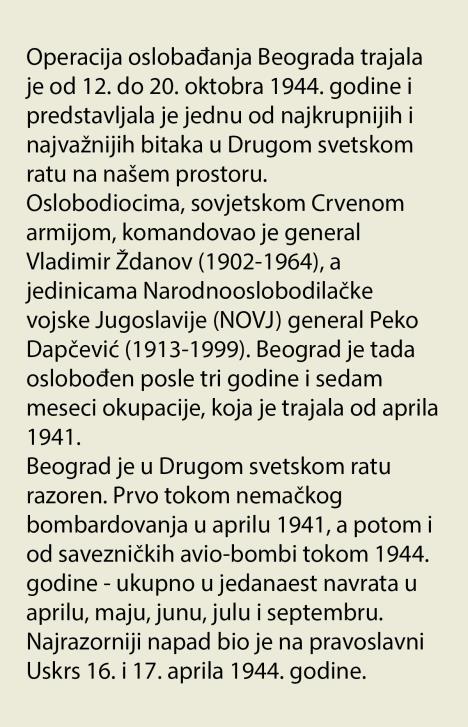 Operacija oslobađanja Beograda trajala je od 12. do 20. oktobra 1944. godine i predstavljala je jednu od najkrupnijih i najvažnijih bitaka u Drugom svetskom ratu na našem prostoru.
Oslobodiocima, sovjetskom Crvenom armijom, komandovao je general Vladimir Ždanov (1902-1964), a jedinicama Narodnooslobodilačke vojske Jugoslavije (NOVJ) general Peko Dapčević (1913-1999). Beograd je tada oslobođen posle tri godine i sedam meseci okupacije, koja je trajala od aprila 1941.
Beograd je u Drugom svetskom ratu razoren. Prvo tokom nemačkog bombardovanja u aprilu 1941, a potom i od savezničkih avio-bombi tokom 1944. godine - ukupno u jedanaest navrata u aprilu, maju, junu, julu i septembru. Najrazorniji napad bio je na pravoslavni Uskrs 16. i 17. aprila 1944. godine.